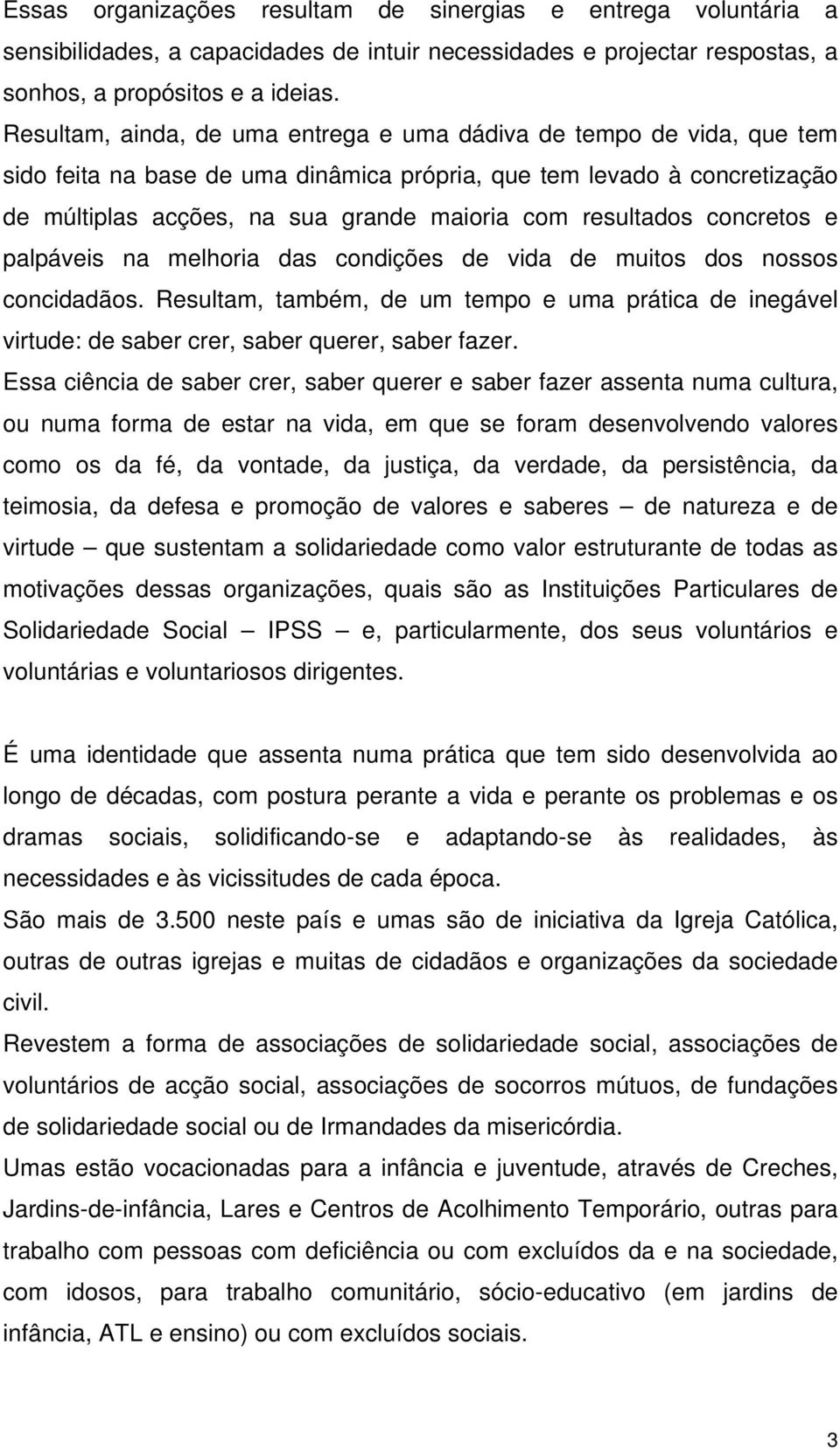 Essas organizações resultam de sinergias e entrega voluntária a sensibilidades, a capacidades de intuir necessidades e projectar respostas, a sonhos, a propósitos e a ideias.

Resultam, ainda, de uma entrega e uma dádiva de tempo de vida, que tem sido feita na base de uma dinâmica própria, que tem levado à concretização de múltiplas acções, na sua grande maioria com resultados concretos e palpáveis na melhoria das condições de vida de muitos dos nossos concidadãos. Resultam, também, de um tempo e uma prática de inegável virtude: de saber crer, saber querer, saber fazer.

Essa ciência de saber crer, saber querer e saber fazer assenta numa cultura, ou numa forma de estar na vida, em que se foram desenvolvendo valores como os da fé, da vontade, da justiça, da verdade, da persistência, da teimosia, da defesa e promoção de valores e saberes – de natureza e de virtude – que sustentam a solidariedade como valor estruturante de todas as motivações dessas organizações, quais são as Instituições Particulares de Solidariedade Social – IPSS – e, particularmente, dos seus voluntários e voluntárias e voluntariosos dirigentes.

É uma identidade que assenta numa prática que tem sido desenvolvida ao longo de décadas, com postura perante a vida e perante os problemas e os dramas sociais, solidificando-se e adaptando-se às realidades, às necessidades e às vicissitudes de cada época.

São mais de 3.500 neste país e umas são de iniciativa da Igreja Católica, outras de outras igrejas e muitas de cidadãos e organizações da sociedade civil.

Revestem a forma de associações de solidariedade social, associações de voluntários de acção social, associações de socorros mútuos, de fundações de solidariedade social ou de Irmandades da misericórdia.

Umas estão vocacionadas para a infância e juventude, através de Creches, Jardins-de-infância, Lares e Centros de Acolhimento Temporário, outras para trabalho com pessoas com deficiência ou com excluídos da e na sociedade, com idosos, para trabalho comunitário, sócio-educativo (em jardins de infância, ATL e ensino) ou com excluídos sociais.

3